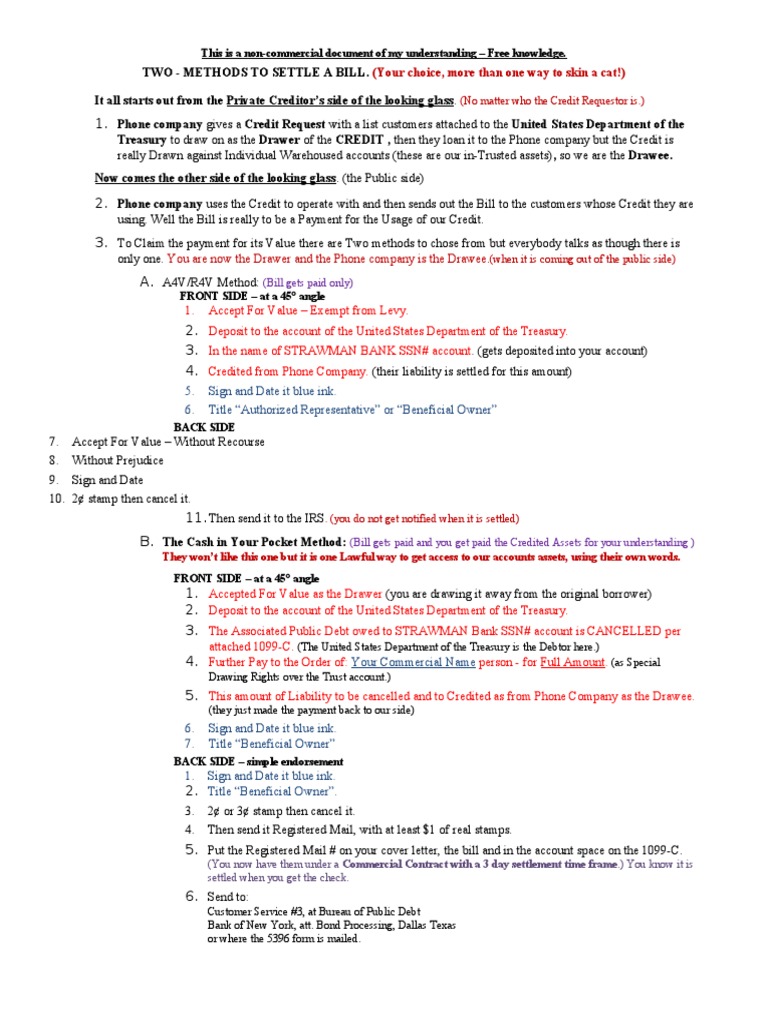 This is a non-commercial document of my understanding – Free knowledge.

TWO - METHODS TO SETTLE A BILL. (Your choice, more than one way to skin a cat!)

It all starts out from the Private Creditor's side of the looking glass. (No matter who the Credit Requestor is.)

1. Phone company gives a Credit Request with a list customers attached to the United States Department of the Treasury to draw on as the Drawer of the CREDIT , then they loan it to the Phone company but the Credit is really Drawn against Individual Warehoused accounts (these are our in-Trusted assets), so we are the Drawee.

Now comes the other side of the looking glass. (the Public side)

2. Phone company uses the Credit to operate with and then sends out the Bill to the customers whose Credit they are using. Well the Bill is really to be a Payment for the Usage of our Credit.

3. To Claim the payment for its Value there are Two methods to chose from but everybody talks as though there is only one. You are now the Drawer and the Phone company is the Drawee.(when it is coming out of the public side)

A. A4V/R4V Method: (Bill gets paid only)
FRONT SIDE – at a 45° angle
1. Accept For Value – Exempt from Levy.
2. Deposit to the account of the United States Department of the Treasury.
3. In the name of STRAWMAN BANK SSN# account. (gets deposited into your account)
4. Credited from Phone Company. (their liability is settled for this amount)
5. Sign and Date it blue ink.
6. Title "Authorized Representative" or "Beneficial Owner"
BACK SIDE
7. Accept For Value – Without Recourse
8. Without Prejudice
9. Sign and Date
10. 2¢ stamp then cancel it.
11. Then send it to the IRS. (you do not get notified when it is settled)

B. The Cash in Your Pocket Method: (Bill gets paid and you get paid the Credited Assets for your understanding.)
They won't like this one but it is one Lawful way to get access to our accounts assets, using their own words.

FRONT SIDE – at a 45° angle
1. Accepted For Value as the Drawer (you are drawing it away from the original borrower)
2. Deposit to the account of the United States Department of the Treasury.
3. The Associated Public Debt owed to STRAWMAN Bank SSN# account is CANCELLED per attached 1099-C. (The United States Department of the Treasury is the Debtor here.)
4. Further Pay to the Order of: Your Commercial Name person - for Full Amount. (as Special Drawing Rights over the Trust account.)
5. This amount of Liability to be cancelled and to Credited as from Phone Company as the Drawee. (they just made the payment back to our side)
6. Sign and Date it blue ink.
7. Title "Beneficial Owner"
BACK SIDE – simple endorsement
1. Sign and Date it blue ink.
2. Title "Beneficial Owner".
3. 2¢ or 3¢ stamp then cancel it.
4. Then send it Registered Mail, with at least $1 of real stamps.
5. Put the Registered Mail # on your cover letter, the bill and in the account space on the 1099-C. (You now have them under a Commercial Contract with a 3 day settlement time frame.) You know it is settled when you get the check.
6. Send to:
Customer Service #3, at Bureau of Public Debt
Bank of New York, att. Bond Processing, Dallas Texas
or where the 5396 form is mailed.